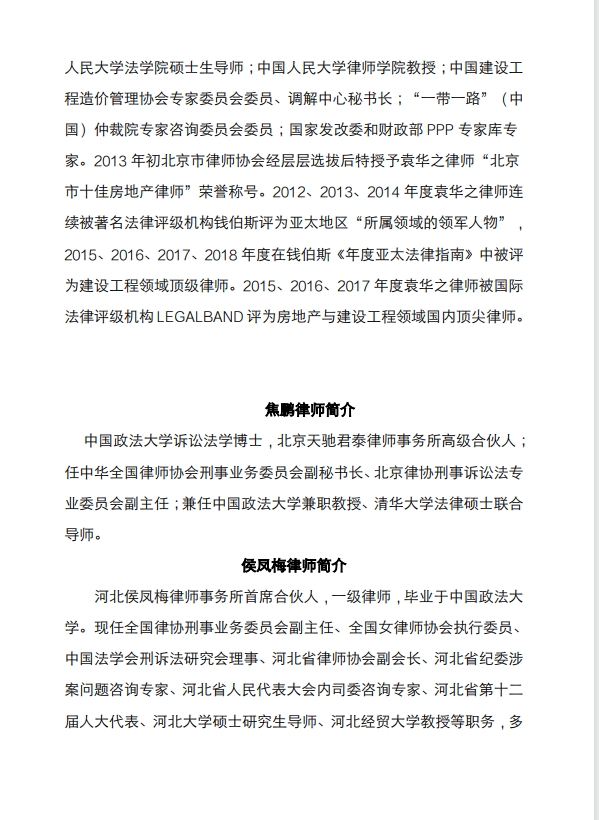 人民大学法学院硕士生导师；中国人民大学律师学院教授；中国建设工程造价管理协会专家委员会委员、调解中心秘书长；“一带一路”（中国）仲裁院专家咨询委员会委员；国家发改委和财政部 PPP 专家库专家。2013 年初北京市律师协会经层层选拔后特授予袁华之律师“北京市十佳房地产律师”荣誉称号。2012、2013、2014 年度袁华之律师连续被著名法律评级机构钱伯斯评为亚太地区“所属领域的领军人物”，2015、2016、2017、2018 年度在钱伯斯《年度亚太法律指南》中被评为建设工程领域顶级律师。2015、2016、2017 年度袁华之律师被国际法律评级机构 LEGALBAND 评为房地产与建设工程领域国内顶尖律师。

焦鹏律师简介

中国政法大学诉讼法学博士，北京天驰君泰律师事务所高级合伙人；任中华全国律师协会刑事业务委员会副秘书长、北京律协刑事诉讼法专业委员会副主任；兼任中国政法大学兼职教授、清华大学法律硕士联合导师。

侯凤梅律师简介

河北侯凤梅律师事务所首席合伙人，一级律师，毕业于中国政法大学。现任全国律协刑事业务委员会副主任、全国女律师协会执行委员、中国法学会刑诉法研究会理事、河北省律师协会副会长、河北省纪委涉案问题咨询专家、河北省人民代表大会内司委咨询专家、河北省第十二届人大代表、河北大学硕士研究生导师、河北经贸大学教授等职务，多